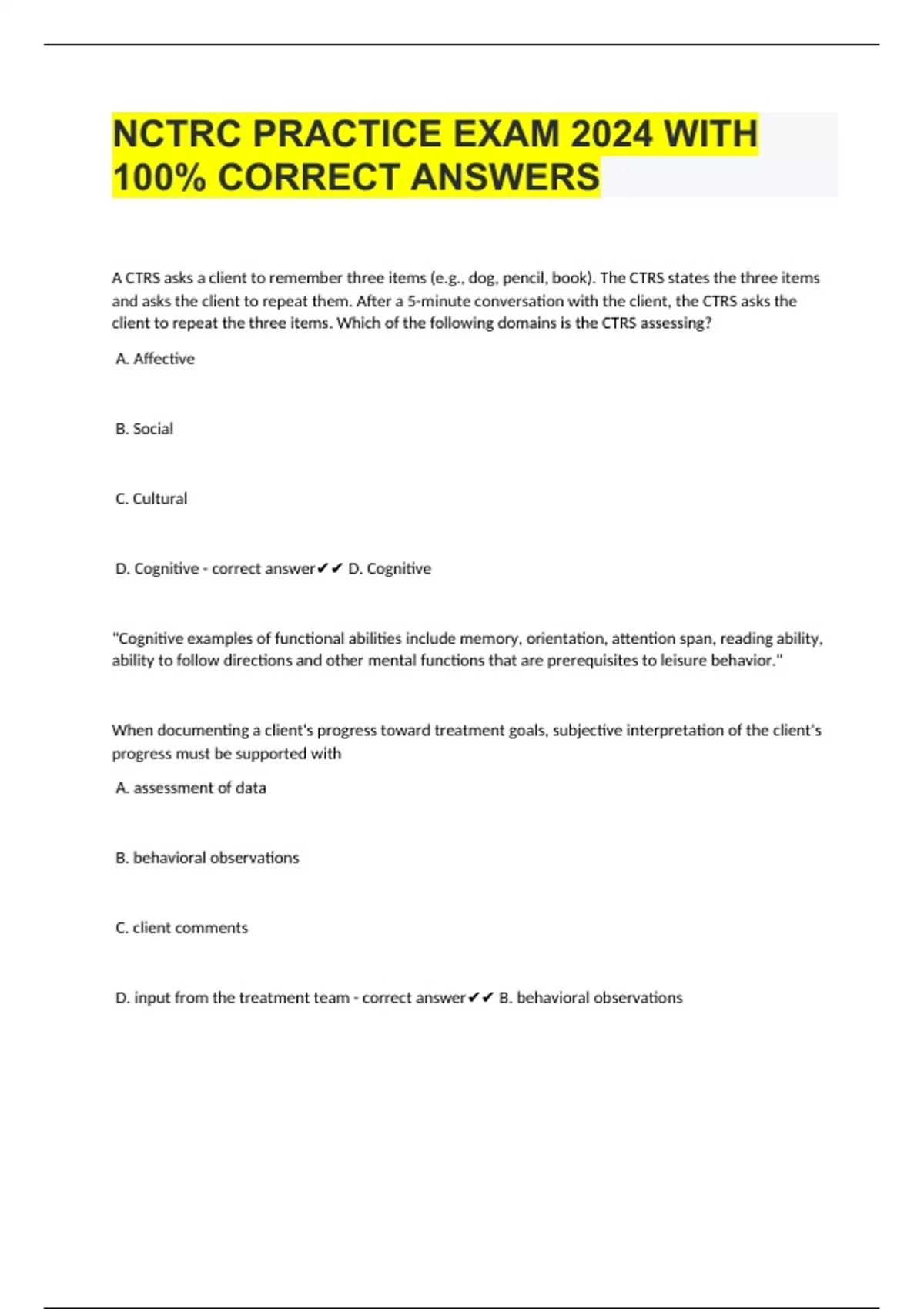 NCTRC PRACTICE EXAM 2024 WITH 100% CORRECT ANSWERS

A CTRS asks a client to remember three items (e.g., dog, pencil, book). The CTRS states the three items and asks the client to repeat them. After a 5-minute conversation with the client, the CTRS asks the client to repeat the three items. Which of the following domains is the CTRS assessing?

A. Affective

B. Social

C. Cultural

D. Cognitive - correct answer✔✔ D. Cognitive

"Cognitive examples of functional abilities include memory, orientation, attention span, reading ability, ability to follow directions and other mental functions that are prerequisites to leisure behavior."

When documenting a client's progress toward treatment goals, subjective interpretation of the client's progress must be supported with

A. assessment of data

B. behavioral observations

C. client comments

D. input from the treatment team - correct answer✔✔ B. behavioral observations